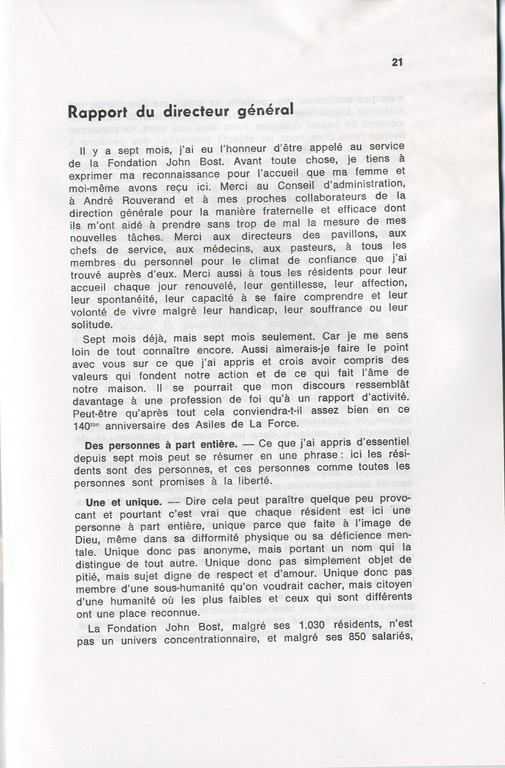 21

Rapport du directeur général

Il y a sept mois, j'ai eu l'honneur d'être appelé au service de la Fondation John Bost. Avant toute chose, je tiens à exprimer ma reconnaissance pour l'accueil que ma femme et moi-même avons reçu ici. Merci au Conseil d'administration, à André Rouverand et à mes proches collaborateurs de la direction générale pour la manière fraternelle et efficace dont ils m'ont aidé à prendre sans trop de mal la mesure de mes nouvelles tâches. Merci aux directeurs des pavillons, aux chefs de service, aux médecins, aux pasteurs, à tous les membres du personnel pour le climat de confiance que j'ai trouvé auprès d'eux. Merci aussi à tous les résidents pour leur accueil chaque jour renouvelé, leur gentillesse, leur affection, leur spontanéité, leur capacité à se faire comprendre et leur volonté de vivre malgré leur handicap, leur souffrance ou leur solitude.

Sept mois déjà, mais sept mois seulement. Car je me sens loin de tout connaître encore. Aussi aimerais-je faire le point avec vous sur ce que j'ai appris et crois avoir compris des valeurs qui fondent notre action et de ce qui fait l'âme de notre maison. Il se pourrait que mon discours ressemblât davantage à une profession de foi qu'à un rapport d'activité. Peut-être qu'après tout cela conviendra-t-il assez bien en ce 140$^{me}$ anniversaire des Asiles de La Force.

Des personnes à part entière. — Ce que j'ai appris d'essentiel depuis sept mois peut se résumer en une phrase : ici les résidents sont des personnes, et ces personnes comme toutes les personnes sont promises à la liberté.

Une et unique. — Dire cela peut paraître quelque peu provocant et pourtant c'est vrai que chaque résident est ici une personne à part entière, unique parce que faite à l'image de Dieu, même dans sa difformité physique ou sa déficience mentale. Unique donc pas anonyme, mais portant un nom qui la distingue de tout autre. Unique donc pas simplement objet de pitié, mais sujet digne de respect et d'amour. Unique donc pas membre d'une sous-humanité qu'on voudrait cacher, mais citoyen d'une humanité où les plus faibles et ceux qui sont différents ont une place reconnue.

La Fondation John Bost, malgré ses 1.030 résidents, n'est pas un univers concentrationnaire, et malgré ses 850 salariés,